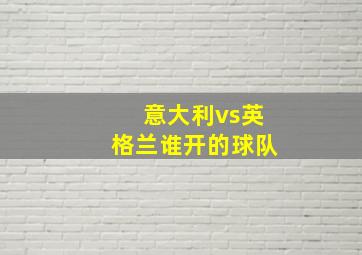 意大利vs英格兰谁开的球队